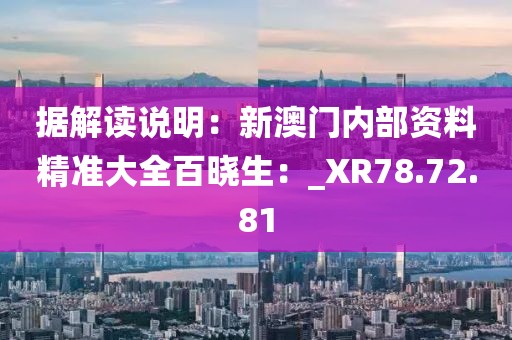 据解读说明：新澳门内部资料精准大全百晓生：_XR78.72.81